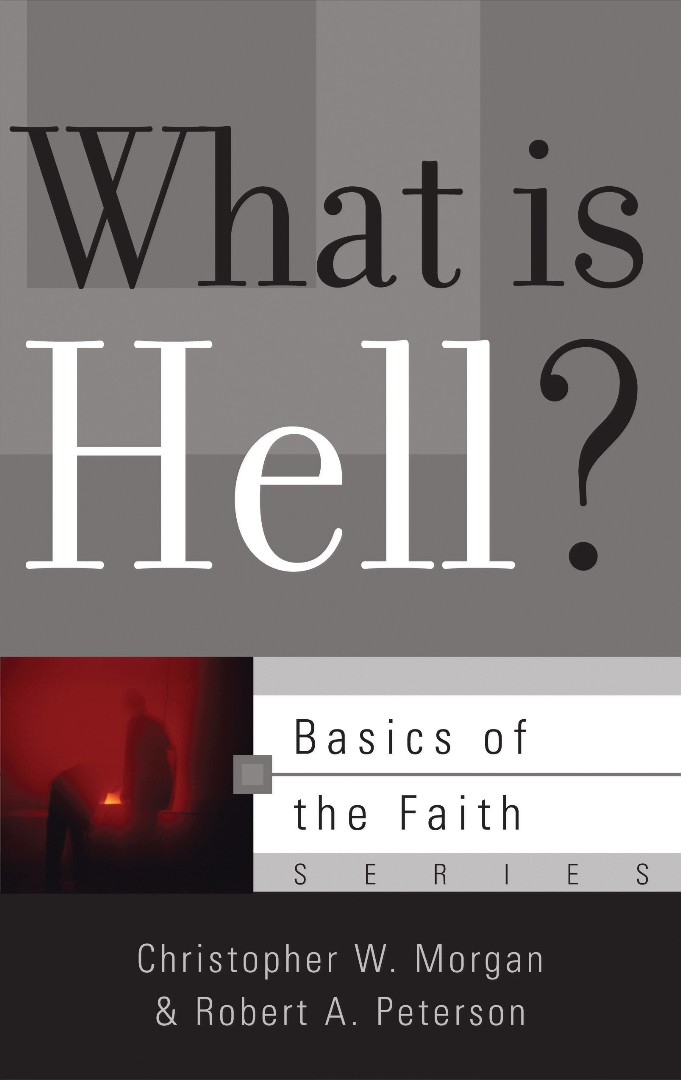 What is Hell?

Basics of the Faith
SERIES

Christopher W. Morgan
& Robert A. Peterson